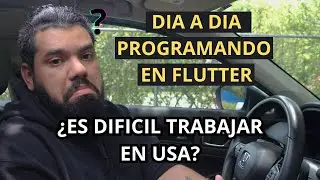 ?

DIA A DIA PROGRAMANDO EN FLUTTER

¿ES DIFICIL TRABAJAR EN USA?